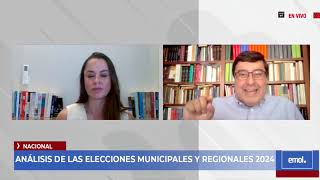 EN VIVO

NACIONAL

ANÁLISIS DE LAS ELECCIONES MUNICIPALES Y REGIONALES 2024

emol.